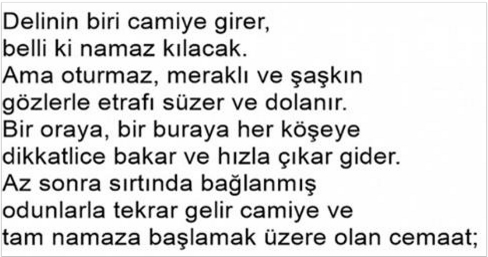 Delinin biri camiye girer,
belli ki namaz kılacak.
Ama oturmaz, meraklı ve şaşkın gözlerle etrafı süzer ve dolanır.
Bir oraya, bir buraya her köşeye dikkatlice bakar ve hızla çıkar gider.
Az sonra sırtında bağlanmış odunlarla tekrar gelir camiye ve tam namaza başlamak üzere olan cemaat;